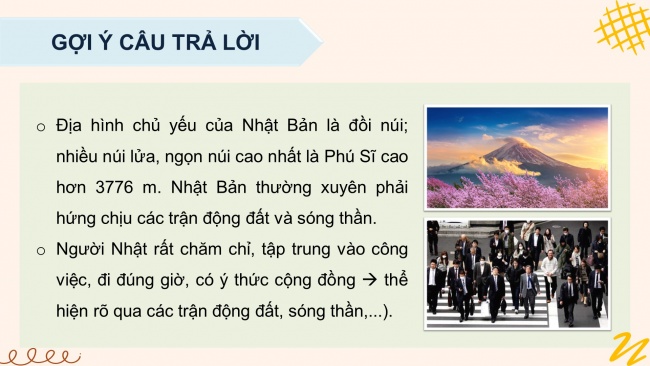 GỢI Ý CÂU TRẢ LỜI

o Địa hình chủ yếu của Nhật Bản là đồi núi; nhiều núi lửa, ngọn núi cao nhất là Phú Sĩ cao hơn 3776 m. Nhật Bản thường xuyên phải hứng chịu các trận động đất và sóng thần.

o Người Nhật rất chăm chỉ, tập trung vào công việc, đi đúng giờ, có ý thức cộng đồng → thể hiện rõ qua các trận động đất, sóng thần,...).